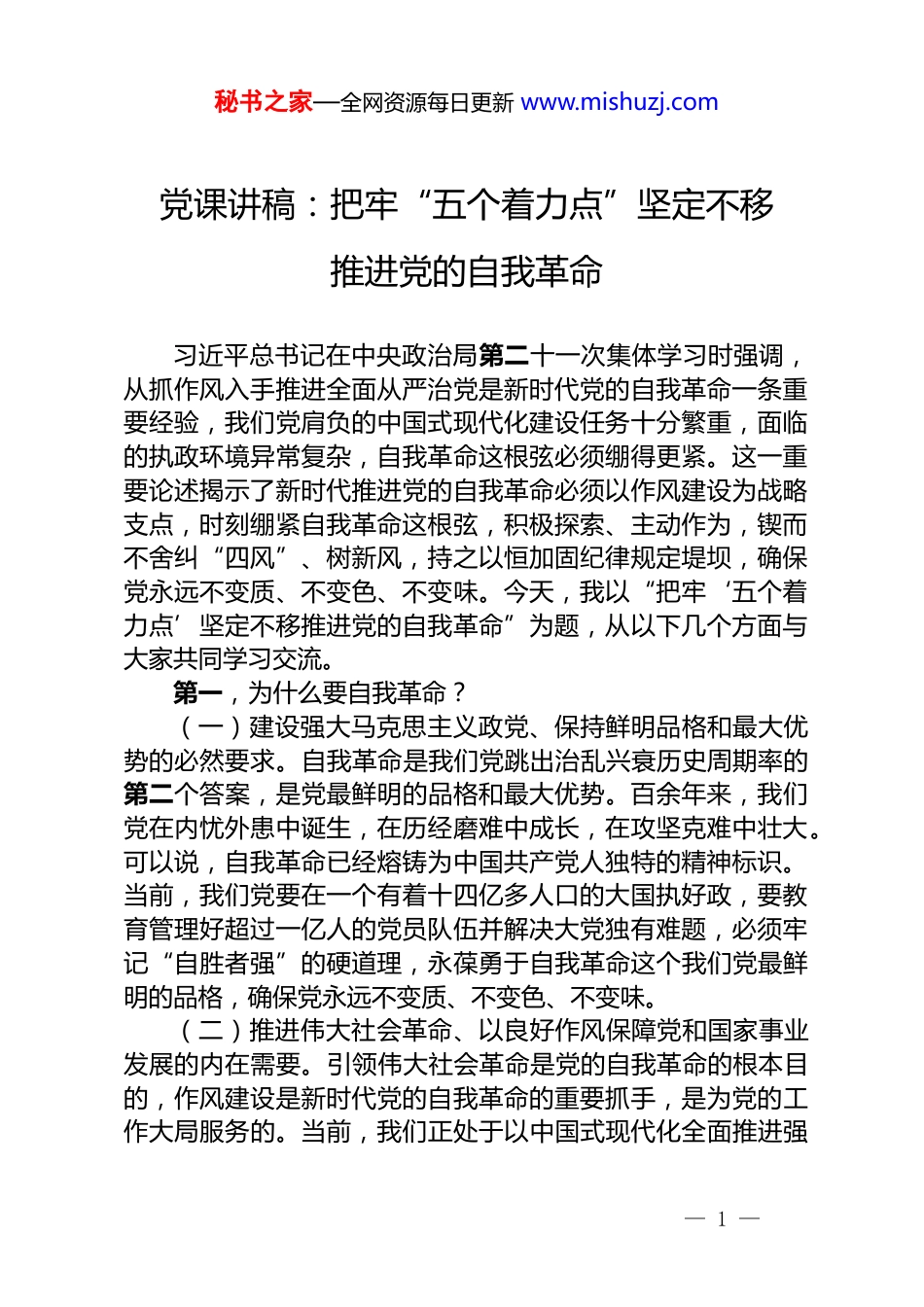 秘书之家—全网资源每日更新 www.mishuzj.com

党课讲稿：把牢“五个着力点”坚定不移推进党的自我革命

习近平总书记在中央政治局第二十一次集体学习时强调，从抓作风入手推进全面从严治党是新时代党的自我革命一条重要经验，我们党肩负的中国式现代化建设任务十分繁重，面临的执政环境异常复杂，自我革命这根弦必须绷得更紧。这一重要论述揭示了新时代推进党的自我革命必须以作风建设为战略支点，时刻绷紧自我革命这根弦，积极探索、主动作为，锲而不舍纠“四风”、树新风，持之以恒加固纪律规定堤坝，确保党永远不变质、不变色、不变味。今天，我以“把牢‘五个着力点’坚定不移推进党的自我革命”为题，从以下几个方面与大家共同学习交流。

第一，为什么要自我革命？

（一）建设强大马克思主义政党、保持鲜明品格和最大优势的必然要求。自我革命是我们党跳出治乱兴衰历史周期率的第二个答案，是党最鲜明的品格和最大优势。百余年来，我们党在内忧外患中诞生，在历经磨难中成长，在攻坚克难中壮大。可以说，自我革命已经熔铸为中国共产党人独特的精神标识。当前，我们党要在一个有着十四亿多人口的大国执好政，要教育管理好超过一亿人的党员队伍并解决大党独有难题，必须牢记“自胜者强”的硬道理，永葆勇于自我革命这个我们党最鲜明的品格，确保党永远不变质、不变色、不变味。

（二）推进伟大社会革命、以良好作风保障党和国家事业发展的内在需要。引领伟大社会革命是党的自我革命的根本目的，作风建设是新时代党的自我革命的重要抓手，是为党的工作大局服务的。当前，我们正处于以中国式现代化全面推进强

— 1 —